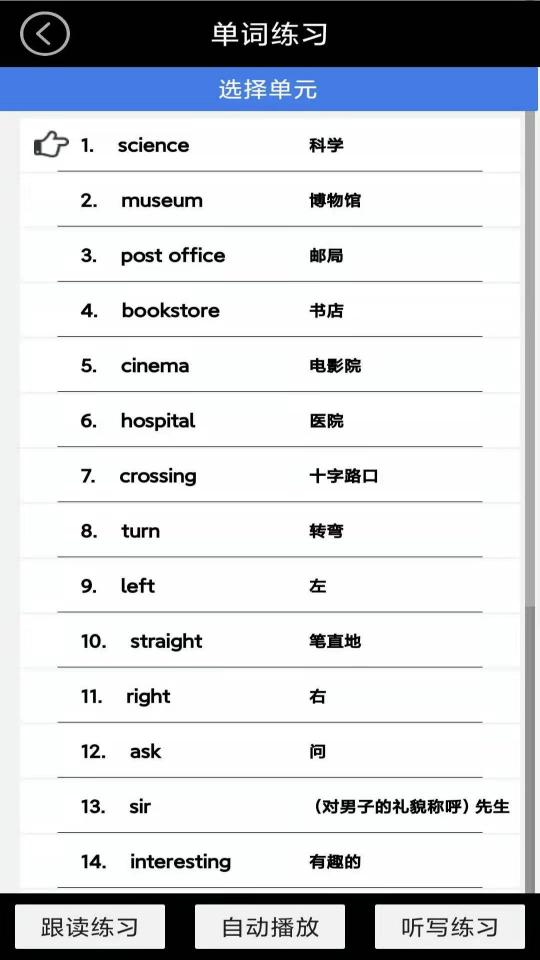 单词练习

选择单元

1. science 科学

2. museum 博物馆

3. post office 邮局

4. bookstore 书店

5. cinema 电影院

6. hospital 医院

7. crossing 十字路口

8. turn 转弯

9. left 左

10. straight 笔直地

11. right 右

12. ask 问

13. sir （对男子的礼貌称呼）先生

14. interesting 有趣的

跟读练习 自动播放 听写练习